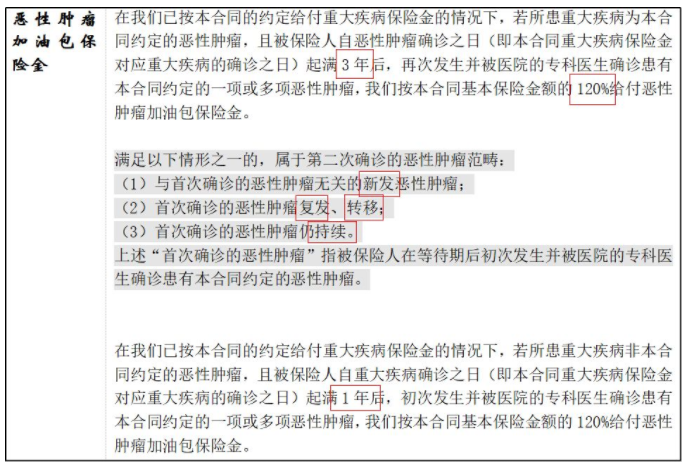 | 恶性肿瘤加油包保险金 | 在我们已按本合同的约定给付重大疾病保险金的情况下，若所患重大疾病为本合同约定的恶性肿瘤，且被保险人自恶性肿瘤确诊之日（即本合同重大疾病保险金对应重大疾病的确诊之日）起满 3 年后，再次发生并被医院的专科医生确诊患有本合同约定的一项或多项恶性肿瘤，我们按本合同基本保险金额的 120%给付恶性肿瘤加油包保险金。<br><br>满足以下情形之一的，属于第二次确诊的恶性肿瘤范畴：<br>（1）与首次确诊的恶性肿瘤无关的新发恶性肿瘤；<br>（2）首次确诊的恶性肿瘤复发、转移；<br>（3）首次确诊的恶性肿瘤仍持续。<br>上述“首次确诊的恶性肿瘤”指被保险人在等待期后初次发生并被医院的专科医生确诊患有本合同约定的恶性肿瘤。<br><br>在我们已按本合同的约定给付重大疾病保险金的情况下，若所患重大疾病非本合同约定的恶性肿瘤，且被保险人自重大疾病确诊之日（即本合同重大疾病保险金对应重大疾病的确诊之日）起满 1 年后，初次发生并被医院的专科医生确诊患有本合同约定的一项或多项恶性肿瘤，我们按本合同基本保险金额的 120%给付恶性肿瘤加油包保险金。 |
|---|---|